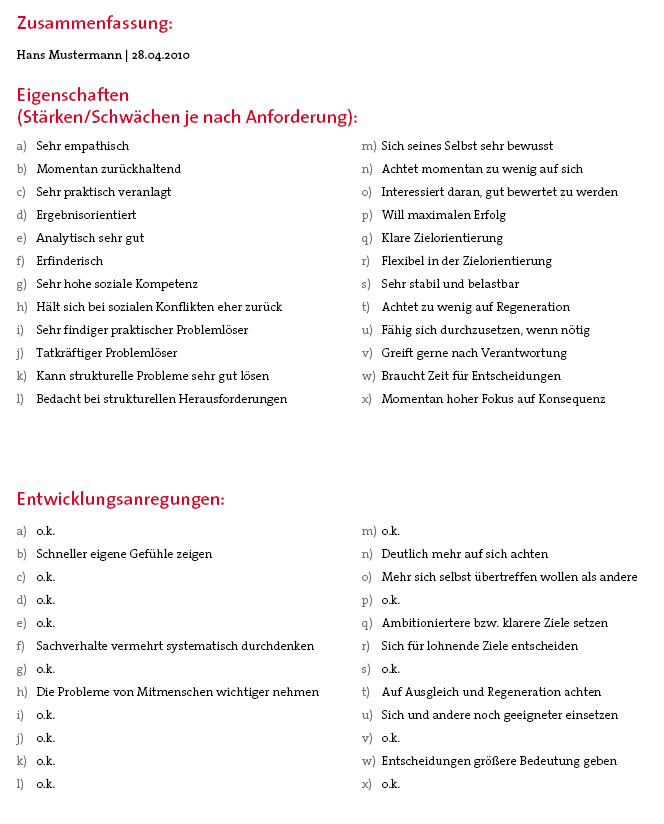 Zusammenfassung:

Hans Mustermann | 28.04.2010

Eigenschaften
(Stärken/Schwächen je nach Anforderung):

a) Sehr empathisch
b) Momentan zurückhaltend
c) Sehr praktisch veranlagt
d) Ergebnisorientiert
e) Analytisch sehr gut
f) Erfinderisch
g) Sehr hohe soziale Kompetenz
h) Hält sich bei sozialen Konflikten eher zurück
i) Sehr findiger praktischer Problemlöser
j) Tatkräftiger Problemlöser
k) Kann strukturelle Probleme sehr gut lösen
l) Bedacht bei strukturellen Herausforderungen

m) Sich seines Selbst sehr bewusst
n) Achtet momentan zu wenig auf sich
o) Interessiert daran, gut bewertet zu werden
p) Will maximalen Erfolg
q) Klare Zielorientierung
r) Flexibel in der Zielorientierung
s) Sehr stabil und belastbar
t) Achtet zu wenig auf Regeneration
u) Fähig sich durchzusetzen, wenn nötig
v) Greift gerne nach Verantwortung
w) Braucht Zeit für Entscheidungen
x) Momentan hoher Fokus auf Konsequenz

Entwicklungsanregungen:

a) o.k.
b) Schneller eigene Gefühle zeigen
c) o.k.
d) o.k.
e) o.k.
f) Sachverhalte vermehrt systematisch durchdenken
g) o.k.
h) Die Probleme von Mitmenschen wichtiger nehmen
i) o.k.
j) o.k.
k) o.k.
l) o.k.

m) o.k.
n) Deutlich mehr auf sich achten
o) Mehr sich selbst übertreffen wollen als andere
p) o.k.
q) Ambitioniertere bzw. klarere Ziele setzen
r) Sich für lohnende Ziele entscheiden
s) o.k.
t) Auf Ausgleich und Regeneration achten
u) Sich und andere noch geeigneter einsetzen
v) o.k.
w) Entscheidungen größere Bedeutung geben
x) o.k.